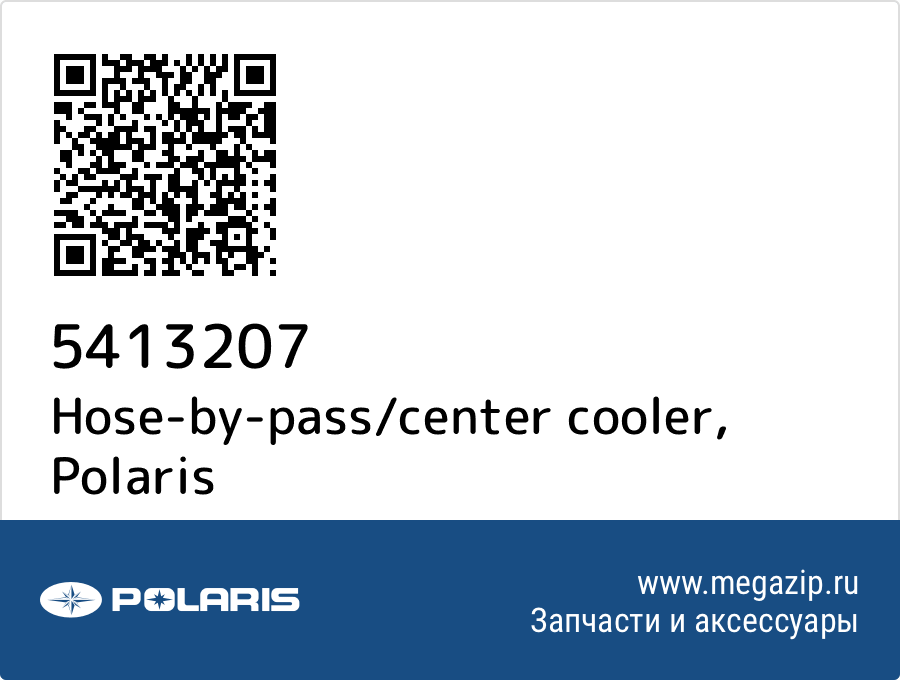 5413207
Hose-by-pass/center cooler, Polaris

POLARIS

www.megazip.ru
Запчасти и аксессуары